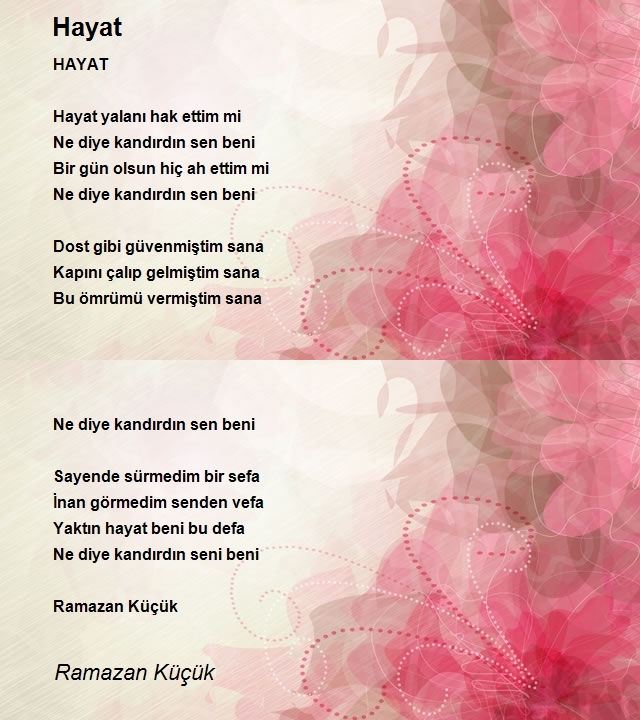 Hayat

HAYAT

Hayat yalanı hak ettim mi
Ne diye kandırdın sen beni
Bir gün olsun hiç ah ettim mi
Ne diye kandırdın sen beni

Dost gibi güvenmiştim sana
Kapını çalıp gelmiştim sana
Bu ömrümü vermiştim sana

Ne diye kandırdın sen beni

Sayende sürmedim bir sefa
İnan görmedim senden vefa
Yaktın hayat beni bu defa
Ne diye kandırdın seni beni

Ramazan Küçük

Ramazan Küçük